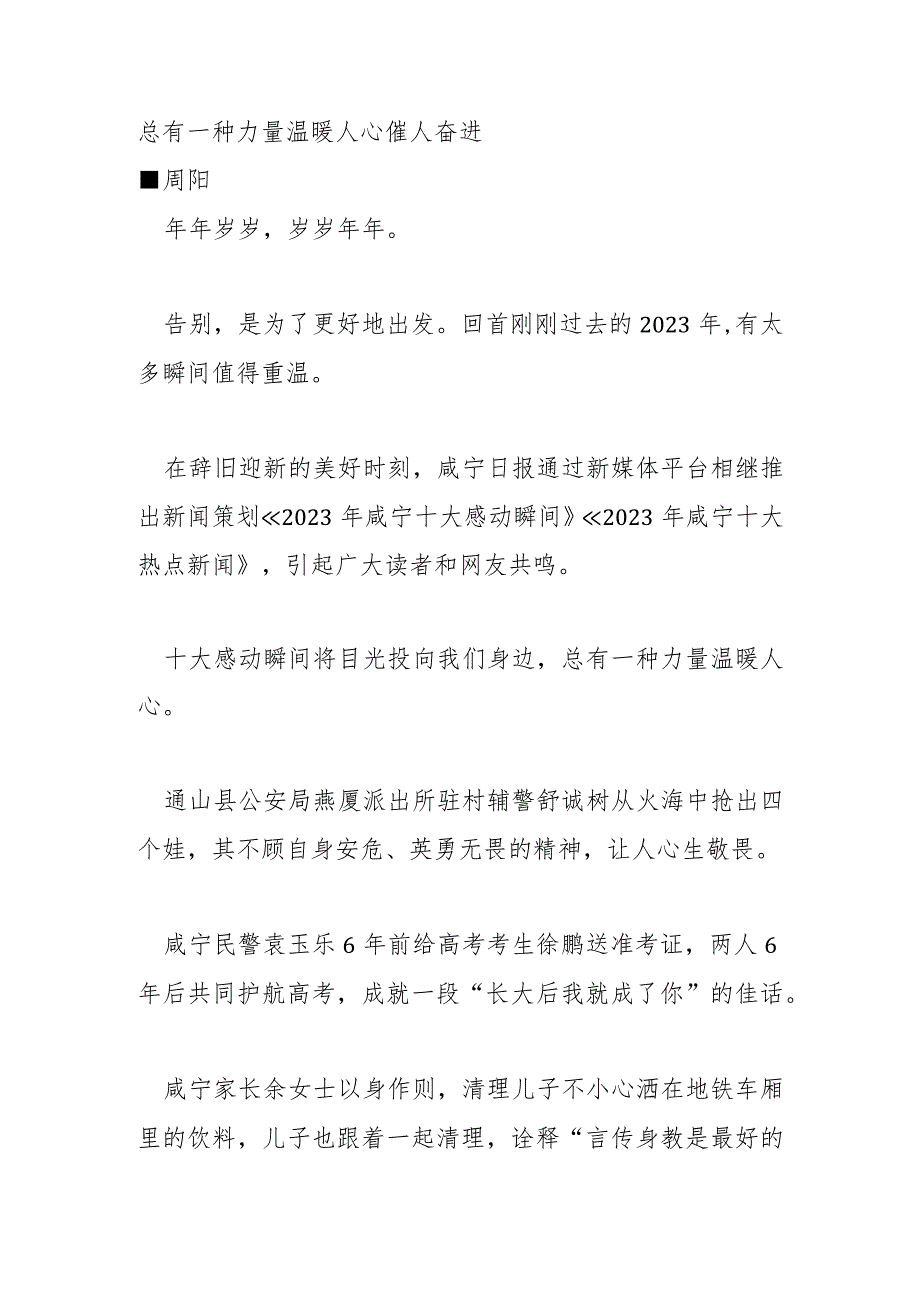 总有一种力量温暖人心催人奋进
■周阳
年年岁岁，岁岁年年。

告别，是为了更好地出发。回首刚刚过去的2023年,有太多瞬间值得重温。

在辞旧迎新的美好时刻，咸宁日报通过新媒体平台相继推出新闻策划≪2023年咸宁十大感动瞬间》≪2023年咸宁十大热点新闻》，引起广大读者和网友共鸣。

十大感动瞬间将目光投向我们身边，总有一种力量温暖人心。

通山县公安局燕厦派出所驻村辅警舒诚树从火海中抢出四个娃，其不顾自身安危、英勇无畏的精神，让人心生敬畏。

咸宁民警袁玉乐6年前给高考考生徐鹏送准考证，两人6年后共同护航高考，成就一段“长大后我就成了你”的佳话。

咸宁家长余女士以身作则，清理儿子不小心洒在地铁车厢里的饮料，儿子也跟着一起清理，诠释“言传身教是最好的